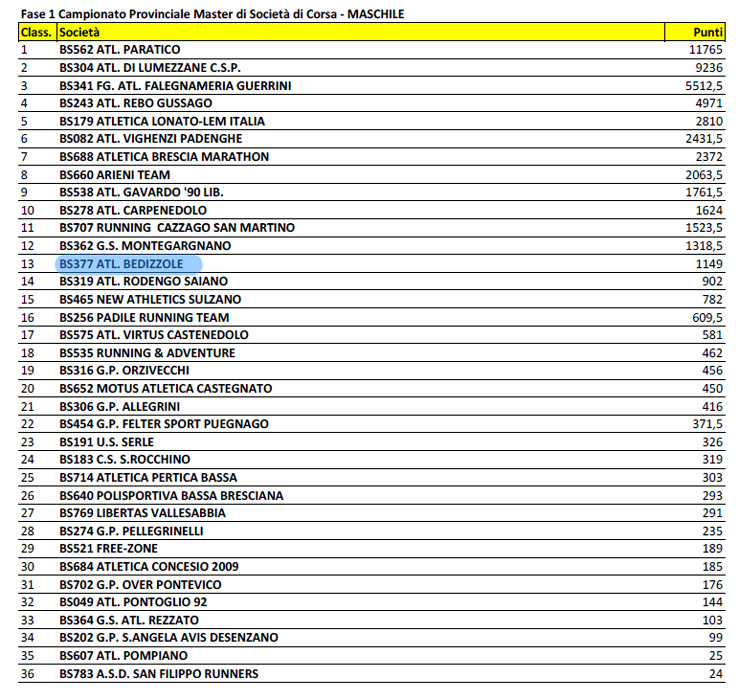 Fase 1 Campionato Provinciale Master di Società di Corsa - MASCHILE

| Class. | Società | Punti |
|---|---|---|
| 1 | BS562 ATL. PARATICO | 11765 |
| 2 | BS304 ATL. DI LUMEZZANE C.S.P. | 9236 |
| 3 | BS341 FG. ATL. FALEGNAMERIA GUERRINI | 5512,5 |
| 4 | BS243 ATL. REBO GUSSAGO | 4971 |
| 5 | BS179 ATLETICA LONATO-LEM ITALIA | 2810 |
| 6 | BS082 ATL. VIGHENZI PADENGHE | 2431,5 |
| 7 | BS688 ATLETICA BRESCIA MARATHON | 2372 |
| 8 | BS660 ARIENI TEAM | 2063,5 |
| 9 | BS538 ATL. GAVARDO '90 LIB. | 1761,5 |
| 10 | BS278 ATL. CARPENEDOLO | 1624 |
| 11 | BS707 RUNNING CAZZAGO SAN MARTINO | 1523,5 |
| 12 | BS362 G.S. MONTEGARGNANO | 1318,5 |
| 13 | BS377 ATL. BEDIZZOLE | 1149 |
| 14 | BS319 ATL. RODENGO SAIANO | 902 |
| 15 | BS465 NEW ATHLETICS SULZANO | 782 |
| 16 | BS256 PADILE RUNNING TEAM | 609,5 |
| 17 | BS575 ATL. VIRTUS CASTENEDOLO | 581 |
| 18 | BS535 RUNNING & ADVENTURE | 462 |
| 19 | BS316 G.P. ORZIVECCHI | 456 |
| 20 | BS652 MOTUS ATLETICA CASTEGNATO | 450 |
| 21 | BS306 G.P. ALLEGRINI | 416 |
| 22 | BS454 G.P. FELTER SPORT PUEGNAGO | 371,5 |
| 23 | BS191 U.S. SERLE | 326 |
| 24 | BS183 C.S. S.ROCCHINO | 319 |
| 25 | BS714 ATLETICA PERTICA BASSA | 303 |
| 26 | BS640 POLISPORTIVA BASSA BRESCIANA | 293 |
| 27 | BS769 LIBERTAS VALLESABBIA | 291 |
| 28 | BS274 G.P. PELLEGRINELLI | 235 |
| 29 | BS521 FREE-ZONE | 189 |
| 30 | BS684 ATLETICA CONCESIO 2009 | 185 |
| 31 | BS702 G.P. OVER PONTEVICO | 176 |
| 32 | BS049 ATL. PONTOGLIO 92 | 144 |
| 33 | BS364 G.S. ATL. REZZATO | 103 |
| 34 | BS202 G.P. S.ANGELA AVIS DESENZANO | 99 |
| 35 | BS607 ATL. POMPIANO | 25 |
| 36 | BS783 A.S.D. SAN FILIPPO RUNNERS | 24 |